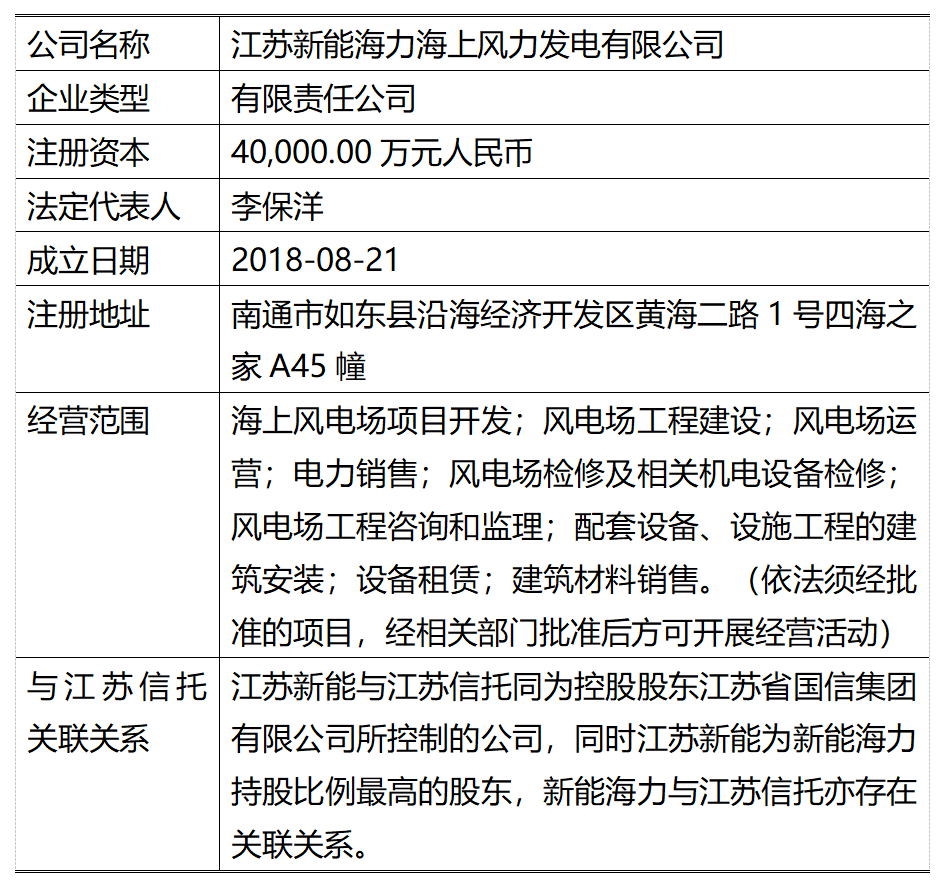 | 公司名称 | 江苏新能海力海上风力发电有限公司 |
|---|---|
| 企业类型 | 有限责任公司 |
| 注册资本 | 40,000.00 万元人民币 |
| 法定代表人 | 李保洋 |
| 成立日期 | 2018-08-21 |
| 注册地址 | 南通市如东县沿海经济开发区黄海二路 1 号四海之家 A45 幢 |
| 经营范围 | 海上风电场项目开发；风电场工程建设；风电场运营；电力销售；风电场检修及相关机电设备检修；风电场工程咨询和监理；配套设备、设施工程的建筑安装；设备租赁；建筑材料销售。（依法须经批准的项目，经相关部门批准后方可开展经营活动） |
| 与江苏信托关联关系 | 江苏新能与江苏信托同为控股股东江苏省国信集团有限公司所控制的公司，同时江苏新能为新能海力持股比例最高的股东，新能海力与江苏信托亦存在关联关系。 |